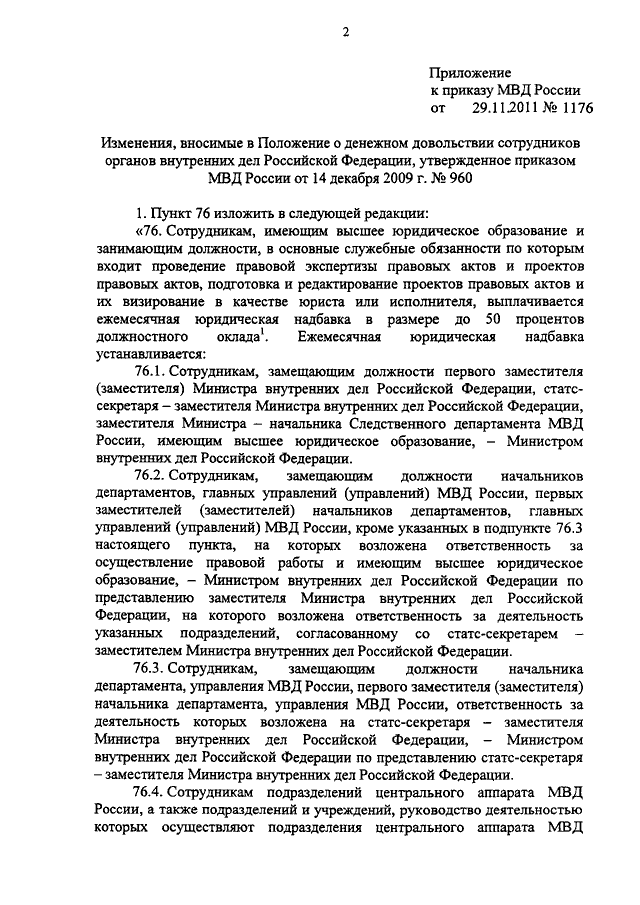 2

Приложение
к приказу МВД России
от 29.11.2011 № 1176

Изменения, вносимые в Положение о денежном довольствии сотрудников органов внутренних дел Российской Федерации, утвержденное приказом МВД России от 14 декабря 2009 г. № 960

1. Пункт 76 изложить в следующей редакции:

«76. Сотрудникам, имеющим высшее юридическое образование и занимающим должности, в основные служебные обязанности по которым входит проведение правовой экспертизы правовых актов и проектов правовых актов, подготовка и редактирование проектов правовых актов и их визирование в качестве юриста или исполнителя, выплачивается ежемесячная юридическая надбавка в размере до 50 процентов должностного оклада$^1$. Ежемесячная юридическая надбавка устанавливается:

76.1. Сотрудникам, замещающим должности первого заместителя (заместителя) Министра внутренних дел Российской Федерации, статс-секретаря – заместителя Министра внутренних дел Российской Федерации, заместителя Министра – начальника Следственного департамента МВД России, имеющим высшее юридическое образование, – Министром внутренних дел Российской Федерации.

76.2. Сотрудникам, замещающим должности начальников департаментов, главных управлений (управлений) МВД России, первых заместителей (заместителей) начальников департаментов, главных управлений (управлений) МВД России, кроме указанных в подпункте 76.3 настоящего пункта, на которых возложена ответственность за осуществление правовой работы и имеющим высшее юридическое образование, – Министром внутренних дел Российской Федерации по представлению заместителя Министра внутренних дел Российской Федерации, на которого возложена ответственность за деятельность указанных подразделений, согласованному со статс-секретарем – заместителем Министра внутренних дел Российской Федерации.

76.3. Сотрудникам, замещающим должности начальника департамента, управления МВД России, первого заместителя (заместителя) начальника департамента, управления МВД России, ответственность за деятельность которых возложена на статс-секретаря – заместителя Министра внутренних дел Российской Федерации, – Министром внутренних дел Российской Федерации по представлению статс-секретаря – заместителя Министра внутренних дел Российской Федерации.

76.4. Сотрудникам подразделений центрального аппарата МВД России, а также подразделений и учреждений, руководство деятельностью которых осуществляют подразделения центрального аппарата МВД